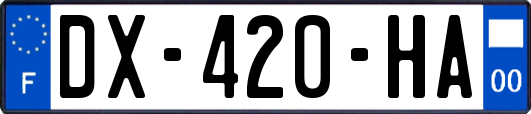 F
DX-420-HA
00